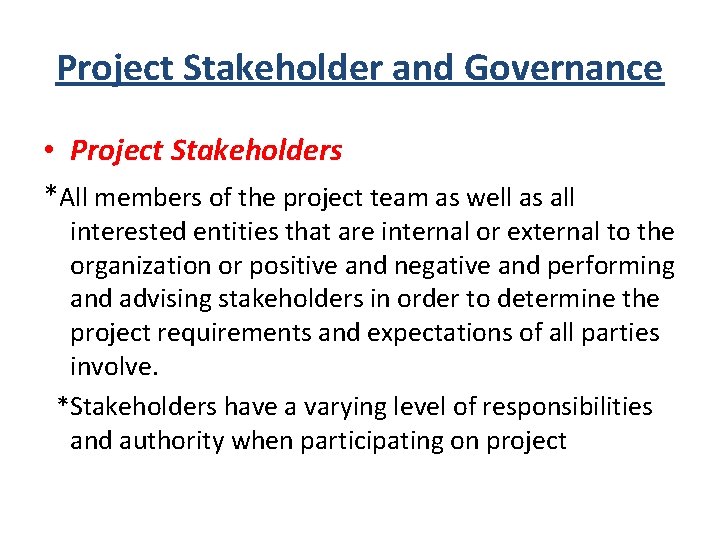 Project Stakeholder and Governance

• Project Stakeholders

*All members of the project team as well as all interested entities that are internal or external to the organization or positive and negative and performing and advising stakeholders in order to determine the project requirements and expectations of all parties involve.

*Stakeholders have a varying level of responsibilities and authority when participating on project